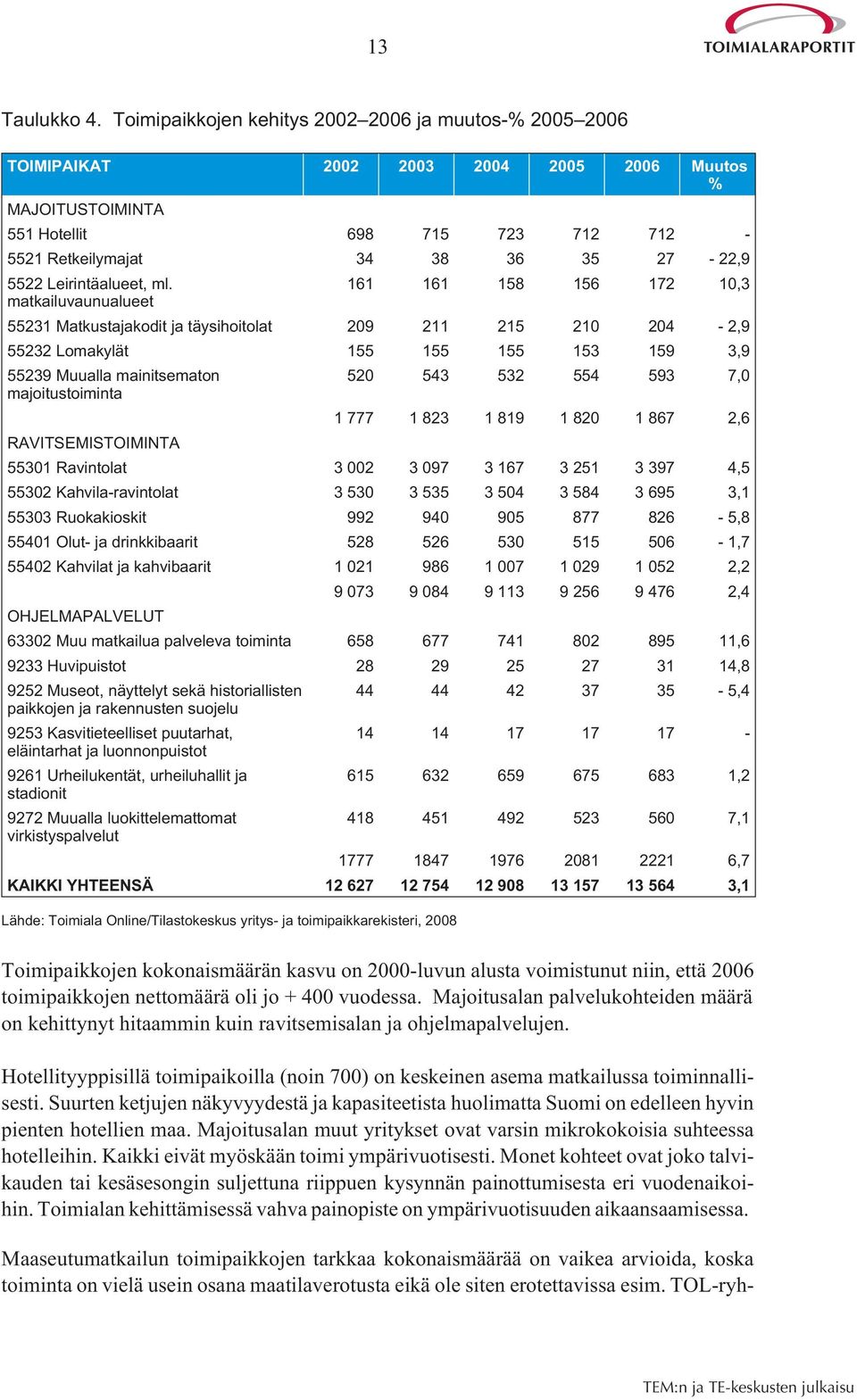 13

TOIMIALARAPORTIT

Taulukko 4. Toimipaikkojen kehitys 2002–2006 ja muutos-% 2005–2006

| TOIMIPAIKAT | 2002 | 2003 | 2004 | 2005 | 2006 | Muutos % |
|---|---|---|---|---|---|---|
| MAJOITUSTOIMINTA | | | | | | |
| 551 Hotellit | 698 | 715 | 723 | 712 | 712 | - |
| 5521 Retkeilymajat | 34 | 38 | 36 | 35 | 27 | - 22,9 |
| 5522 Leirintäalueet, ml. matkailuvaunualueet | 161 | 161 | 158 | 156 | 172 | 10,3 |
| 55231 Matkustajakodit ja täysihoitolat | 209 | 211 | 215 | 210 | 204 | - 2,9 |
| 55232 Lomakylät | 155 | 155 | 155 | 153 | 159 | 3,9 |
| 55239 Muualla mainitsematon majoitustoiminta | 520 | 543 | 532 | 554 | 593 | 7,0 |
| | 1 777 | 1 823 | 1 819 | 1 820 | 1 867 | 2,6 |
| RAVITSEMISTOIMINTA | | | | | | |
| 55301 Ravintolat | 3 002 | 3 097 | 3 167 | 3 251 | 3 397 | 4,5 |
| 55302 Kahvila-ravintolat | 3 530 | 3 535 | 3 504 | 3 584 | 3 695 | 3,1 |
| 55303 Ruokakioskit | 992 | 940 | 905 | 877 | 826 | - 5,8 |
| 55401 Olut- ja drinkkibaarit | 528 | 526 | 530 | 515 | 506 | - 1,7 |
| 55402 Kahvilat ja kahvibaarit | 1 021 | 986 | 1 007 | 1 029 | 1 052 | 2,2 |
| | 9 073 | 9 084 | 9 113 | 9 256 | 9 476 | 2,4 |
| OHJELMAPALVELUT | | | | | | |
| 63302 Muu matkailua palveleva toiminta | 658 | 677 | 741 | 802 | 895 | 11,6 |
| 9233 Huvipuistot | 28 | 29 | 25 | 27 | 31 | 14,8 |
| 9252 Museot, näyttelyt sekä historiallisten paikkojen ja rakennusten suojelu | 44 | 44 | 42 | 37 | 35 | - 5,4 |
| 9253 Kasvitieteelliset puutarhat, eläintarhat ja luonnonpuistot | 14 | 14 | 17 | 17 | 17 | - |
| 9261 Urheilukentät, urheiluhallit ja stadionit | 615 | 632 | 659 | 675 | 683 | 1,2 |
| 9272 Muualla luokittelemattomat virkistyspalvelut | 418 | 451 | 492 | 523 | 560 | 7,1 |
| | 1777 | 1847 | 1976 | 2081 | 2221 | 6,7 |
| KAIKKI YHTEENSÄ | 12 627 | 12 754 | 12 908 | 13 157 | 13 564 | 3,1 |

Lähde: Toimiala Online/Tilastokeskus yritys- ja toimipaikkarekisteri, 2008

Toimipaikkojen kokonaismäärän kasvu on 2000-luvun alusta voimistunut niin, että 2006 toimipaikkojen nettomäärä oli jo + 400 vuodessa. Majoitusalan palvelukohteiden määrä on kehittynyt hitaammin kuin ravitsemisalan ja ohjelmapalvelujen.

Hotellityyppisillä toimipaikoilla (noin 700) on keskeinen asema matkailussa toiminnallisesti. Suurten ketjujen näkyvyydestä ja kapasiteetista huolimatta Suomi on edelleen hyvin pienten hotellien maa. Majoitusalan muut yritykset ovat varsin mikrokokoisia suhteessa hotelleihin. Kaikki eivät myöskään toimi ympärivuotisesti. Monet kohteet ovat joko talvikauden tai kesäsesongin suljettuna riippuen kysynnän painottumisesta eri vuodenaikoihin. Toimialan kehittämisessä vahva painopiste on ympärivuotisuuden aikaansaamisessa.

Maaseutumatkailun toimipaikkojen tarkkaa kokonaismäärää on vaikea arvioida, koska toiminta on vielä usein osana maatilaverotusta eikä ole siten erotettavissa esim. TOL-ryh-

TEM:n ja TE-keskusten julkaisu